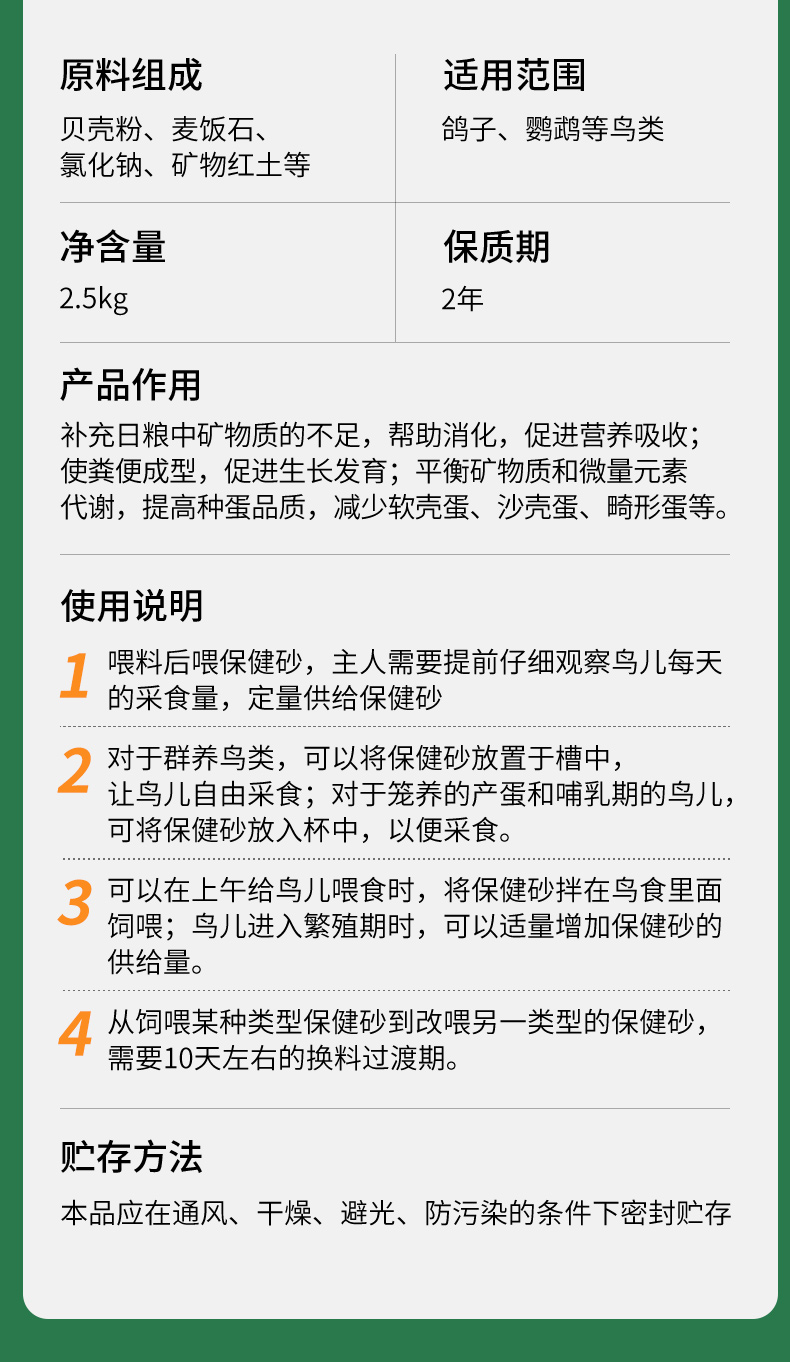 原料组成
贝壳粉、麦饭石、
氯化钠、矿物红土等

适用范围
鸽子、鹦鹉等鸟类

净含量
2.5kg

保质期
2年

产品作用
补充日粮中矿物质的不足，帮助消化，促进营养吸收；使粪便成型，促进生长发育；平衡矿物质和微量元素代谢，提高种蛋品质，减少软壳蛋、沙壳蛋、畸形蛋等。

使用说明
1 喂料后喂保健砂，主人需要提前仔细观察鸟儿每天的采食量，定量供给保健砂

2 对于群养鸟类，可以将保健砂放置于槽中，让鸟儿自由采食；对于笼养的产蛋和哺乳期的鸟儿，可将保健砂放入杯中，以便采食。

3 可以在上午给鸟儿喂食时，将保健砂拌在鸟食里面饲喂；鸟儿进入繁殖期时，可以适量增加保健砂的供给量。

4 从饲喂某种类型保健砂到改喂另一类型的保健砂，需要10天左右的换料过渡期。

贮存方法
本品应在通风、干燥、避光、防污染的条件下密封贮存